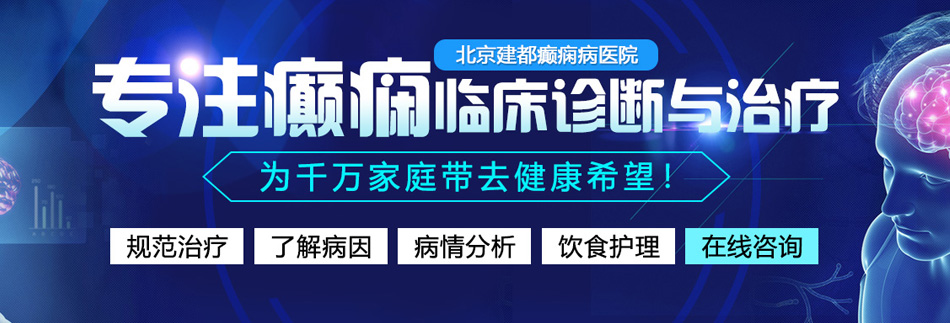 北京建都癫痫病医院

专注癫痫临床诊断与治疗

为千万家庭带去健康希望！

规范治疗　了解病因　病情分析　饮食护理　在线咨询